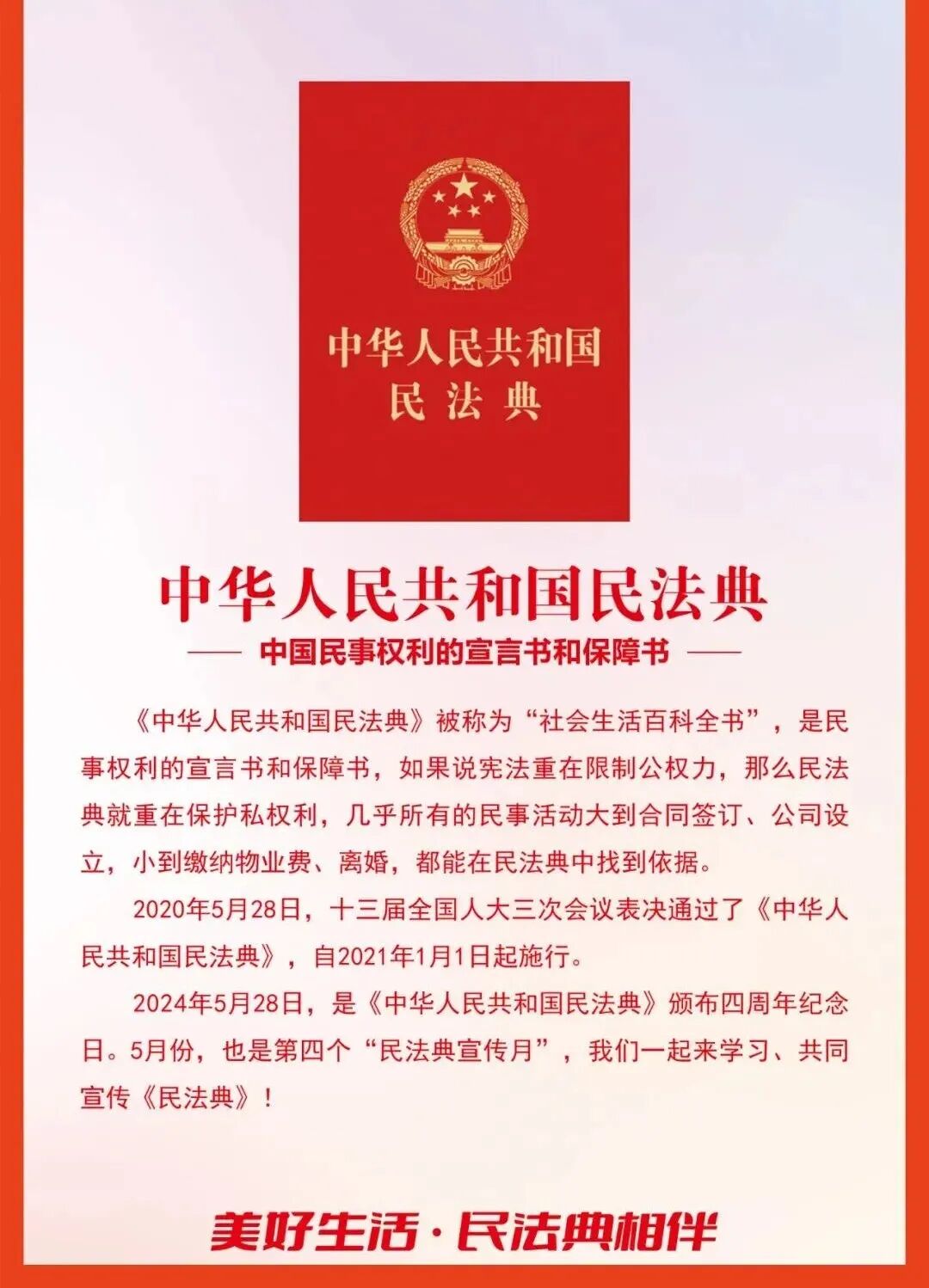 中华人民共和国
民法典

中华人民共和国民法典

—— 中国民事权利的宣言书和保障书 ——

《中华人民共和国民法典》被称为“社会生活百科全书”，是民事权利的宣言书和保障书，如果说宪法重在限制公权力，那么民法典就重在保护私权利，几乎所有的民事活动大到合同签订、公司设立，小到缴纳物业费、离婚，都能在民法典中找到依据。

2020年5月28日，十三届全国人大三次会议表决通过了《中华人民共和国民法典》，自2021年1月1日起施行。

2024年5月28日，是《中华人民共和国民法典》颁布四周年纪念日。5月份，也是第四个“民法典宣传月”，我们一起来学习、共同宣传《民法典》！

美好生活·民法典相伴